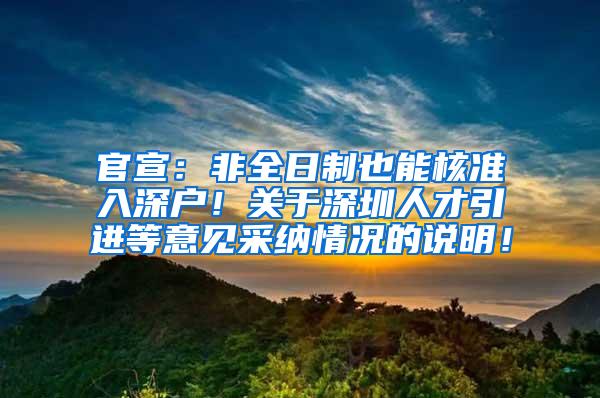 官宣：非全日制也能核准入深户！关于深圳人才引进等意见采纳情况的说明！